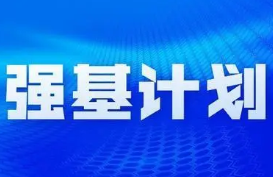 强基计划